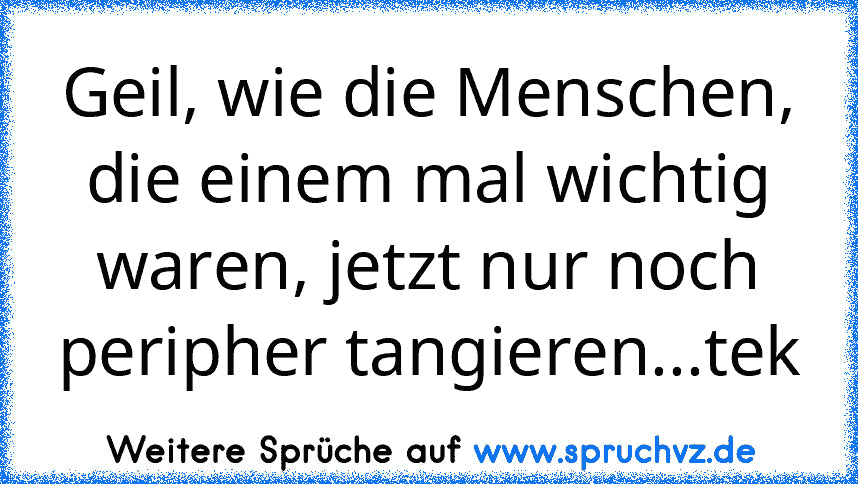 Geil, wie die Menschen, die einem mal wichtig waren, jetzt nur noch peripher tangieren...tek

Weitere Sprüche auf www.spruchvz.de